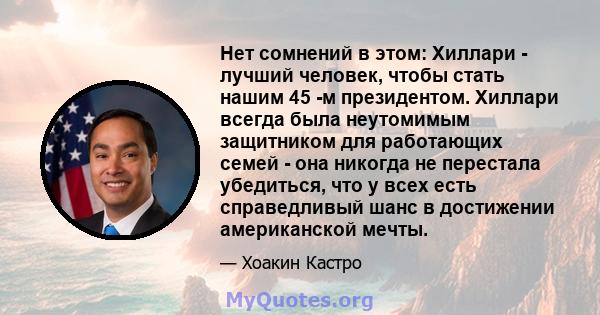 Нет сомнений в этом: Хиллари - лучший человек, чтобы стать нашим 45 -м президентом. Хиллари всегда была неутомимым защитником для работающих семей - она никогда не перестала убедиться, что у всех есть справедливый шанс в достижении американской мечты.

— Хоакин Кастро

MyQuotes.org